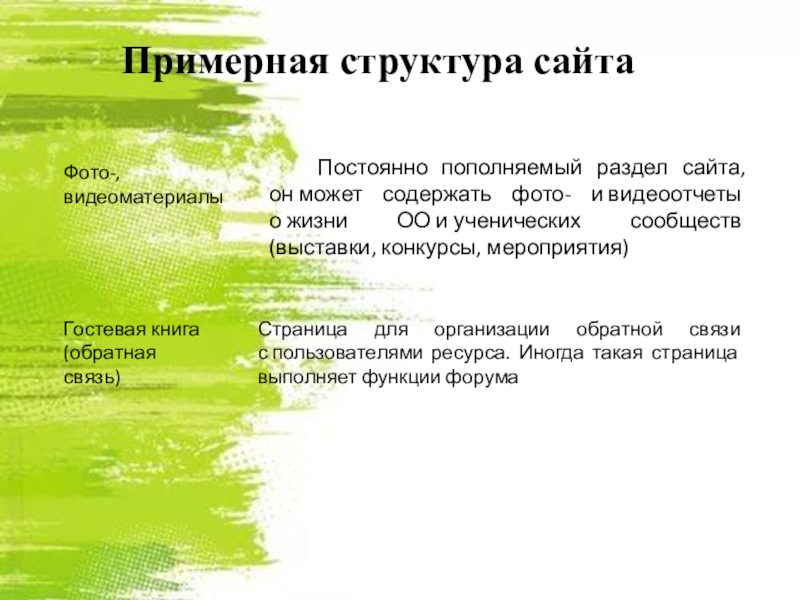 Примерная структура сайта

| Фото-, видеоматериалы | Постоянно пополняемый раздел сайта, он может содержать фото- и видеоотчеты о жизни ОО и ученических сообществ (выставки, конкурсы, мероприятия) |
|---|---|
| Гостевая книга (обратная связь) | Страница для организации обратной связи с пользователями ресурса. Иногда такая страница выполняет функции форума |